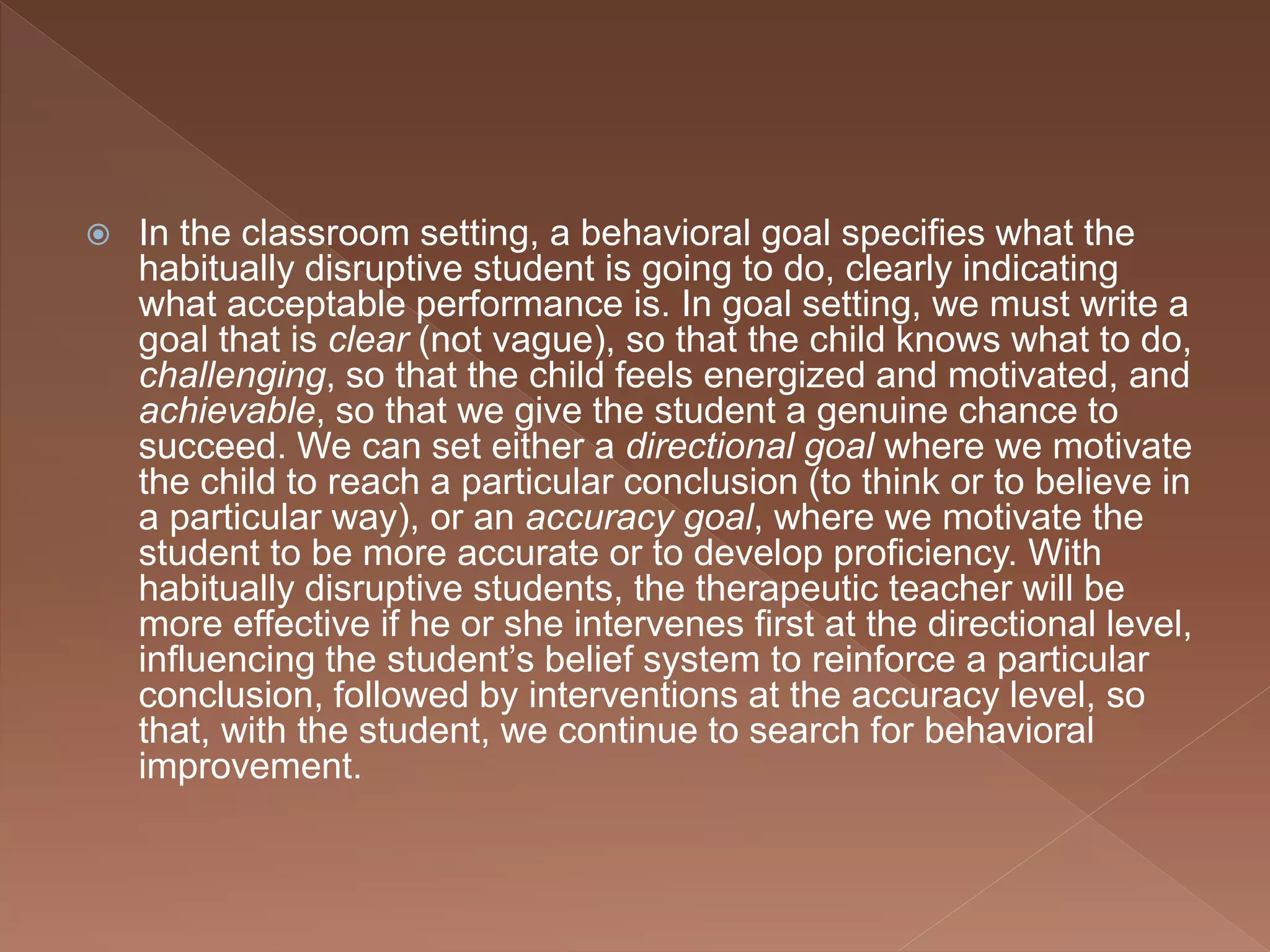 In the classroom setting, a behavioral goal specifies what the habitually disruptive student is going to do, clearly indicating what acceptable performance is. In goal setting, we must write a goal that is clear (not vague), so that the child knows what to do, challenging, so that the child feels energized and motivated, and achievable, so that we give the student a genuine chance to succeed. We can set either a directional goal where we motivate the child to reach a particular conclusion (to think or to believe in a particular way), or an accuracy goal, where we motivate the student to be more accurate or to develop proficiency. With habitually disruptive students, the therapeutic teacher will be more effective if he or she intervenes first at the directional level, influencing the student’s belief system to reinforce a particular conclusion, followed by interventions at the accuracy level, so that, with the student, we continue to search for behavioral improvement.